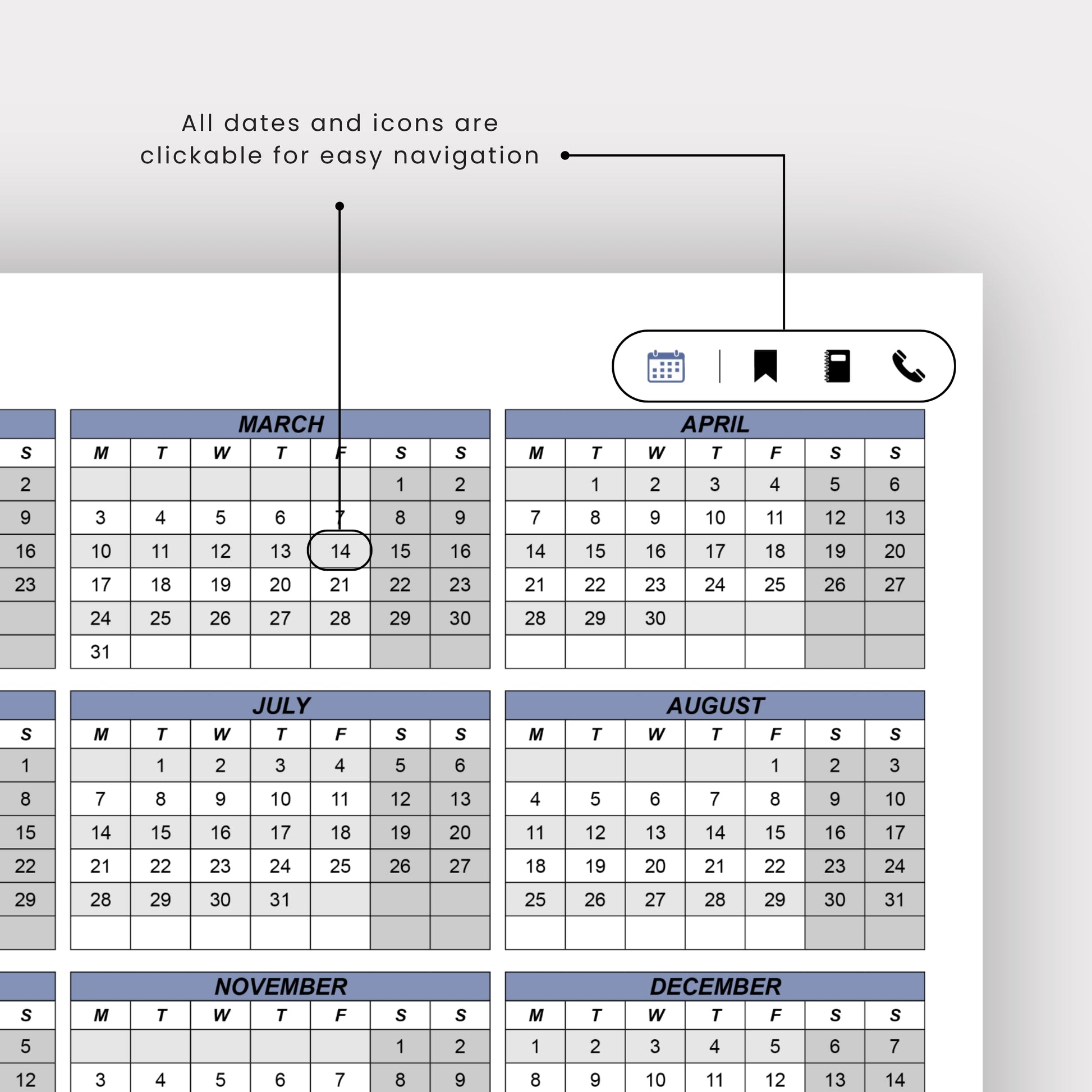 All dates and icons are clickable for easy navigation

| S |
|---|
| 2 |
| 9 |
| 16 |
| 23 |
| |
| |

MARCH

| M | T | W | T | F | S | S |
|---|---|---|---|---|---|---|
| | | | | | 1 | 2 |
| 3 | 4 | 5 | 6 | 7 | 8 | 9 |
| 10 | 11 | 12 | 13 | 14 | 15 | 16 |
| 17 | 18 | 19 | 20 | 21 | 22 | 23 |
| 24 | 25 | 26 | 27 | 28 | 29 | 30 |
| 31 | | | | | | |

APRIL

| M | T | W | T | F | S | S |
|---|---|---|---|---|---|---|
| | 1 | 2 | 3 | 4 | 5 | 6 |
| 7 | 8 | 9 | 10 | 11 | 12 | 13 |
| 14 | 15 | 16 | 17 | 18 | 19 | 20 |
| 21 | 22 | 23 | 24 | 25 | 26 | 27 |
| 28 | 29 | 30 | | | | |
| | | | | | | |

| S |
|---|
| 1 |
| 8 |
| 15 |
| 22 |
| 29 |
| |

JULY

| M | T | W | T | F | S | S |
|---|---|---|---|---|---|---|
| | 1 | 2 | 3 | 4 | 5 | 6 |
| 7 | 8 | 9 | 10 | 11 | 12 | 13 |
| 14 | 15 | 16 | 17 | 18 | 19 | 20 |
| 21 | 22 | 23 | 24 | 25 | 26 | 27 |
| 28 | 29 | 30 | 31 | | | |
| | | | | | | |

AUGUST

| M | T | W | T | F | S | S |
|---|---|---|---|---|---|---|
| | | | | 1 | 2 | 3 |
| 4 | 5 | 6 | 7 | 8 | 9 | 10 |
| 11 | 12 | 13 | 14 | 15 | 16 | 17 |
| 18 | 19 | 20 | 21 | 22 | 23 | 24 |
| 25 | 26 | 27 | 28 | 29 | 30 | 31 |
| | | | | | | |

| S |
|---|
| 5 |
| 12 |

NOVEMBER

| M | T | W | T | F | S | S |
|---|---|---|---|---|---|---|
| | | | | | 1 | 2 |
| 3 | 4 | 5 | 6 | 7 | 8 | 9 |

DECEMBER

| M | T | W | T | F | S | S |
|---|---|---|---|---|---|---|
| 1 | 2 | 3 | 4 | 5 | 6 | 7 |
| 8 | 9 | 10 | 11 | 12 | 13 | 14 |